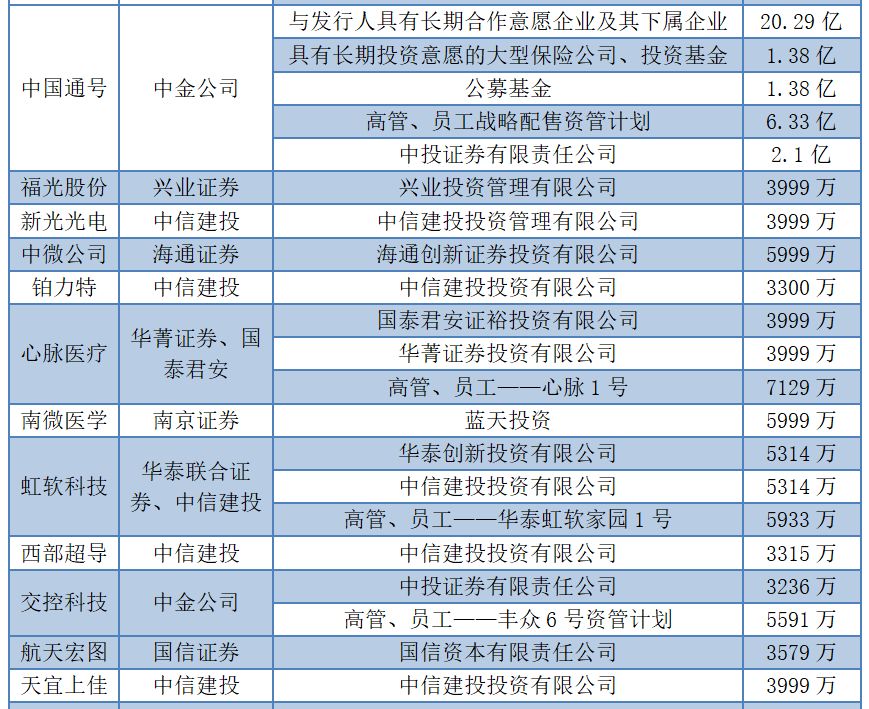 | | | | |
|---|---|---|---|
| 中国通号 | 中金公司 | 与发行人具有长期合作意愿企业及其下属企业 | 20.29 亿 |
| | | 具有长期投资意愿的大型保险公司、投资基金 | 1.38 亿 |
| | | 公募基金 | 1.38 亿 |
| | | 高管、员工战略配售资管计划 | 6.33 亿 |
| | | 中投证券有限责任公司 | 2.1 亿 |
| 福光股份 | 兴业证券 | 兴业投资管理有限公司 | 3999 万 |
| 新光光电 | 中信建投 | 中信建投投资管理有限公司 | 3999 万 |
| 中微公司 | 海通证券 | 海通创新证券投资有限公司 | 5999 万 |
| 铂力特 | 中信建投 | 中信建投投资有限公司 | 3300 万 |
| 心脉医疗 | 华菁证券、国泰君安 | 国泰君安证裕投资有限公司 | 3999 万 |
| | | 华菁证券投资有限公司 | 3999 万 |
| | | 高管、员工——心脉 1 号 | 7129 万 |
| 南微医学 | 南京证券 | 蓝天投资 | 5999 万 |
| 虹软科技 | 华泰联合证券、中信建投 | 华泰创新投资有限公司 | 5314 万 |
| | | 中信建投投资有限公司 | 5314 万 |
| | | 高管、员工——华泰虹软家园 1 号 | 5933 万 |
| 西部超导 | 中信建投 | 中信建投投资有限公司 | 3315 万 |
| 交控科技 | 中金公司 | 中投证券有限责任公司 | 3236 万 |
| | | 高管、员工——丰众 6 号资管计划 | 5591 万 |
| 航天宏图 | 国信证券 | 国信资本有限责任公司 | 3579 万 |
| 天宜上佳 | 中信建投 | 中信建投投资有限公司 | 3999 万 |